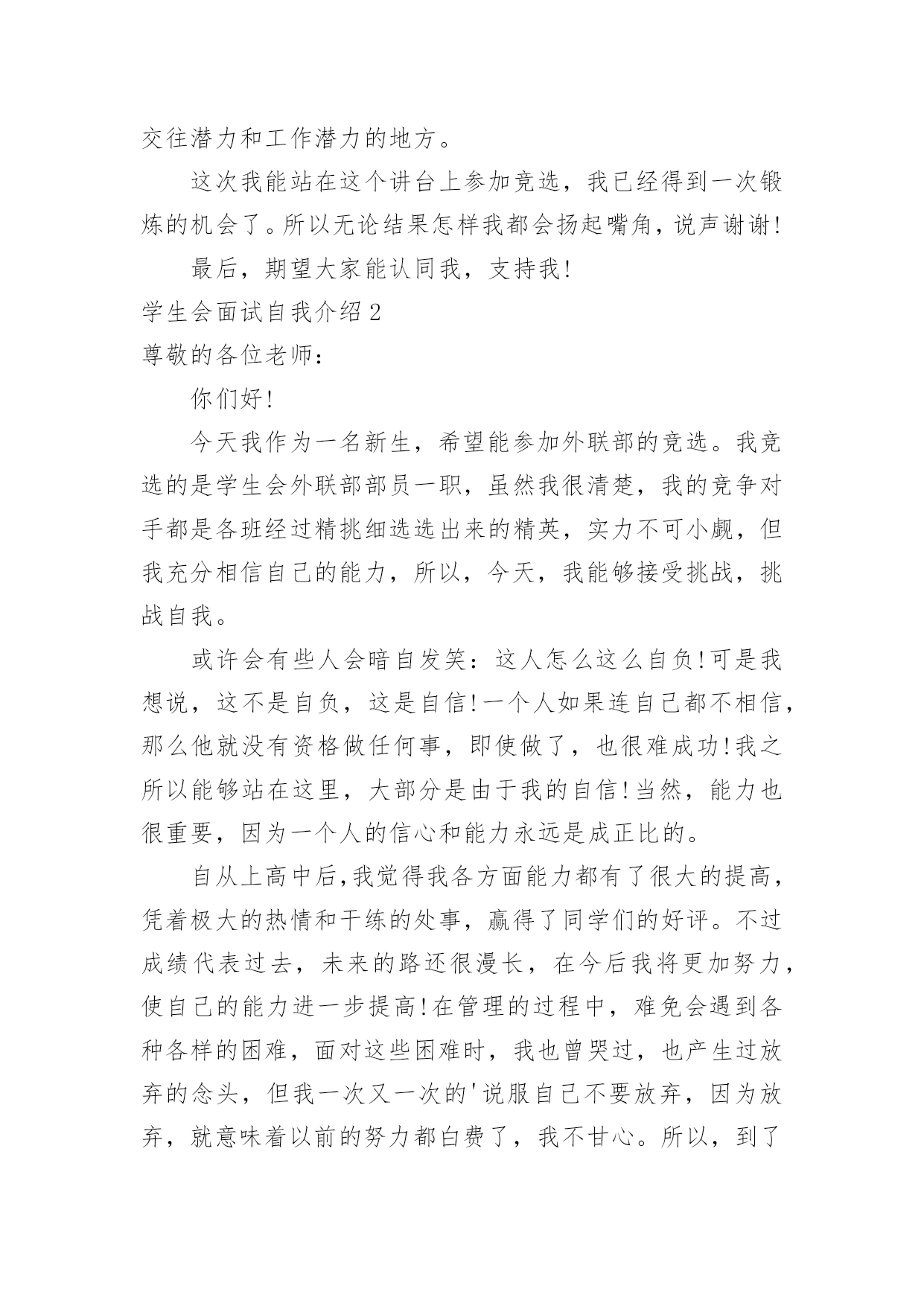 交往潜力和工作潜力的地方。

这次我能站在这个讲台上参加竞选，我已经得到一次锻炼的机会了。所以无论结果怎样我都会扬起嘴角，说声谢谢!

最后，期望大家能认同我，支持我!

学生会面试自我介绍2

尊敬的各位老师：

你们好!

今天我作为一名新生，希望能参加外联部的竞选。我竞选的是学生会外联部部员一职，虽然我很清楚，我的竞争对手都是各班经过精挑细选选出来的精英，实力不可小觑，但我充分相信自己的能力，所以，今天，我能够接受挑战，挑战自我。

或许会有些人会暗自发笑：这人怎么这么自负!可是我想说，这不是自负，这是自信!一个人如果连自己都不相信，那么他就没有资格做任何事，即使做了，也很难成功!我之所以能够站在这里，大部分是由于我的自信!当然，能力也很重要，因为一个人的信心和能力永远是成正比的。

自从上高中后,我觉得我各方面能力都有了很大的提高，凭着极大的热情和干练的处事，赢得了同学们的好评。不过成绩代表过去，未来的路还很漫长，在今后我将更加努力，使自己的能力进一步提高!在管理的过程中，难免会遇到各种各样的困难，面对这些困难时，我也曾哭过，也产生过放弃的念头，但我一次又一次的'说服自己不要放弃，因为放弃，就意味着以前的努力都白费了，我不甘心。所以，到了